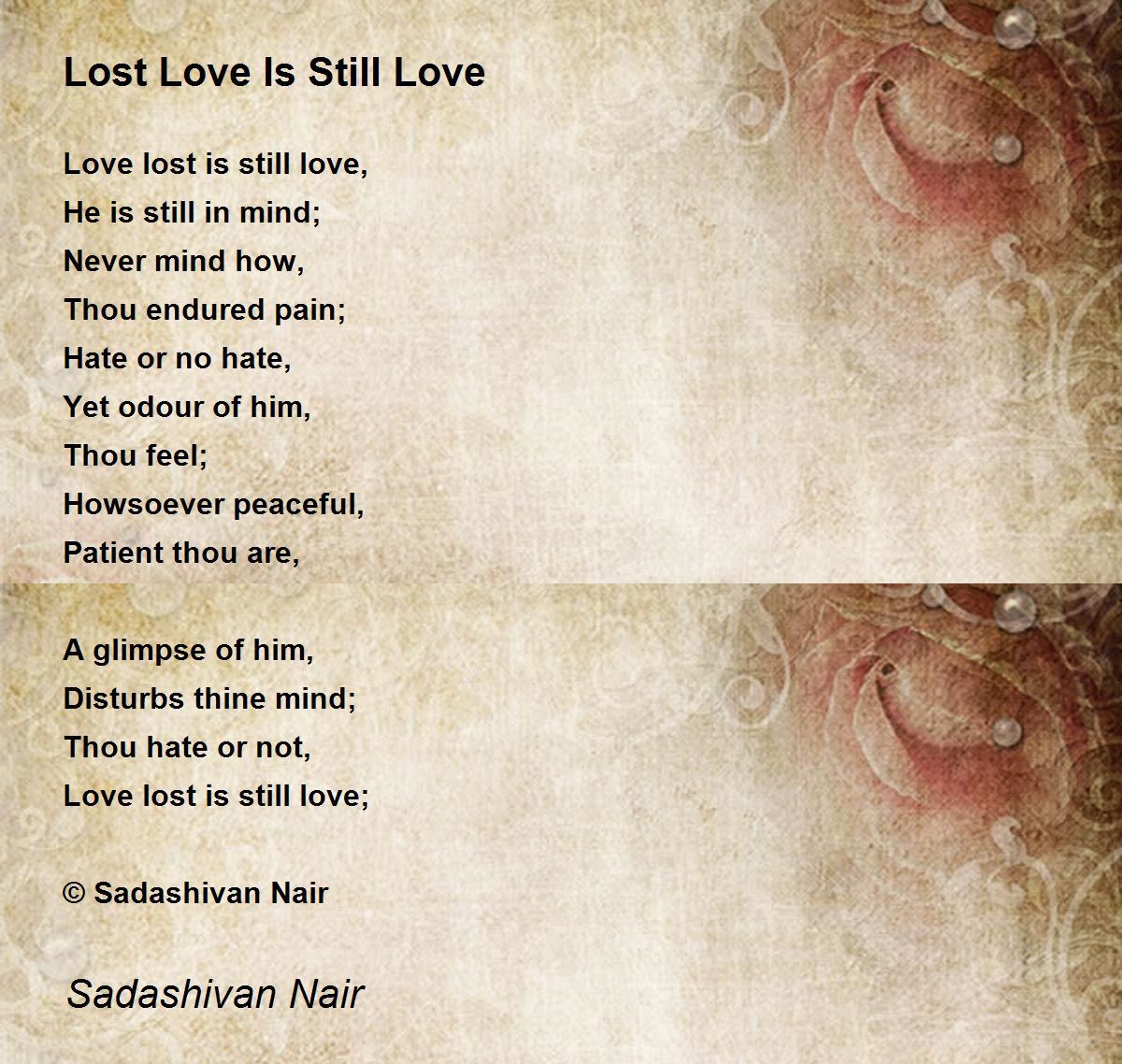 Lost Love Is Still Love

Love lost is still love,
He is still in mind;
Never mind how,
Thou endured pain;
Hate or no hate,
Yet odour of him,
Thou feel;
Howsoever peaceful,
Patient thou are,

A glimpse of him,
Disturbs thine mind;
Thou hate or not,
Love lost is still love;

© Sadashivan Nair

Sadashivan Nair